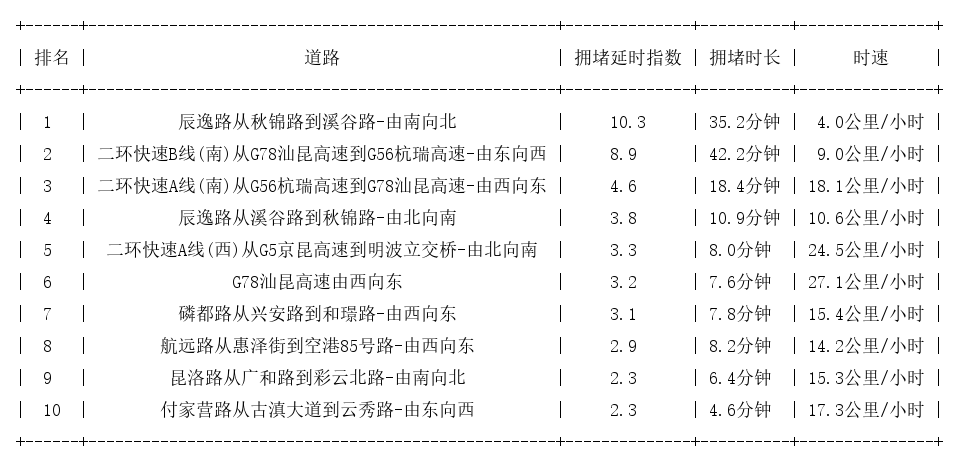 | 排名 | 道路 | 拥堵延时指数 | 拥堵时长 | 时速 |
|---|---|---|---|---|
| 1 | 辰逸路从秋锦路到溪谷路-由南向北 | 10.3 | 35.2分钟 | 4.0公里/小时 |
| 2 | 二环快速B线(南)从G78汕昆高速到G56杭瑞高速-由东向西 | 8.9 | 42.2分钟 | 9.0公里/小时 |
| 3 | 二环快速A线(南)从G56杭瑞高速到G78汕昆高速-由西向东 | 4.6 | 18.4分钟 | 18.1公里/小时 |
| 4 | 辰逸路从溪谷路到秋锦路-由北向南 | 3.8 | 10.9分钟 | 10.6公里/小时 |
| 5 | 二环快速A线(西)从G5京昆高速到明波立交桥-由北向南 | 3.3 | 8.0分钟 | 24.5公里/小时 |
| 6 | G78汕昆高速由西向东 | 3.2 | 7.6分钟 | 27.1公里/小时 |
| 7 | 磷都路从兴安路到和璟路-由西向东 | 3.1 | 7.8分钟 | 15.4公里/小时 |
| 8 | 航远路从惠泽街到空港85号路-由西向东 | 2.9 | 8.2分钟 | 14.2公里/小时 |
| 9 | 昆洛路从广和路到彩云北路-由南向北 | 2.3 | 6.4分钟 | 15.3公里/小时 |
| 10 | 付家营路从古滇大道到云秀路-由东向西 | 2.3 | 4.6分钟 | 17.3公里/小时 |